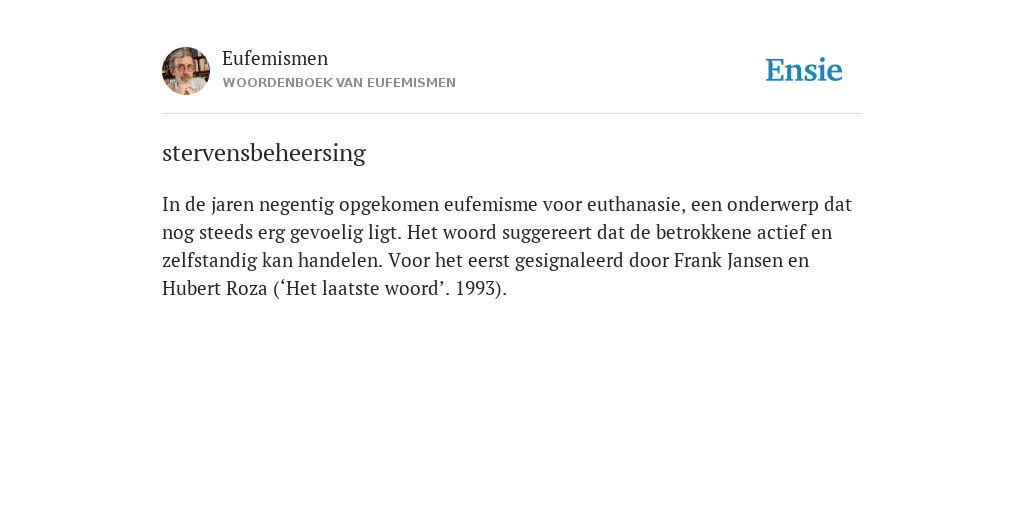 Eufemismen
WOORDENBOEK VAN EUFEMISMEN

Ensie

stervensbeheersing

In de jaren negentig opgekomen eufemisme voor euthanasie, een onderwerp dat nog steeds erg gevoelig ligt. Het woord suggereert dat de betrokkene actief en zelfstandig kan handelen. Voor het eerst gesignaleerd door Frank Jansen en Hubert Roza (‘Het laatste woord’. 1993).